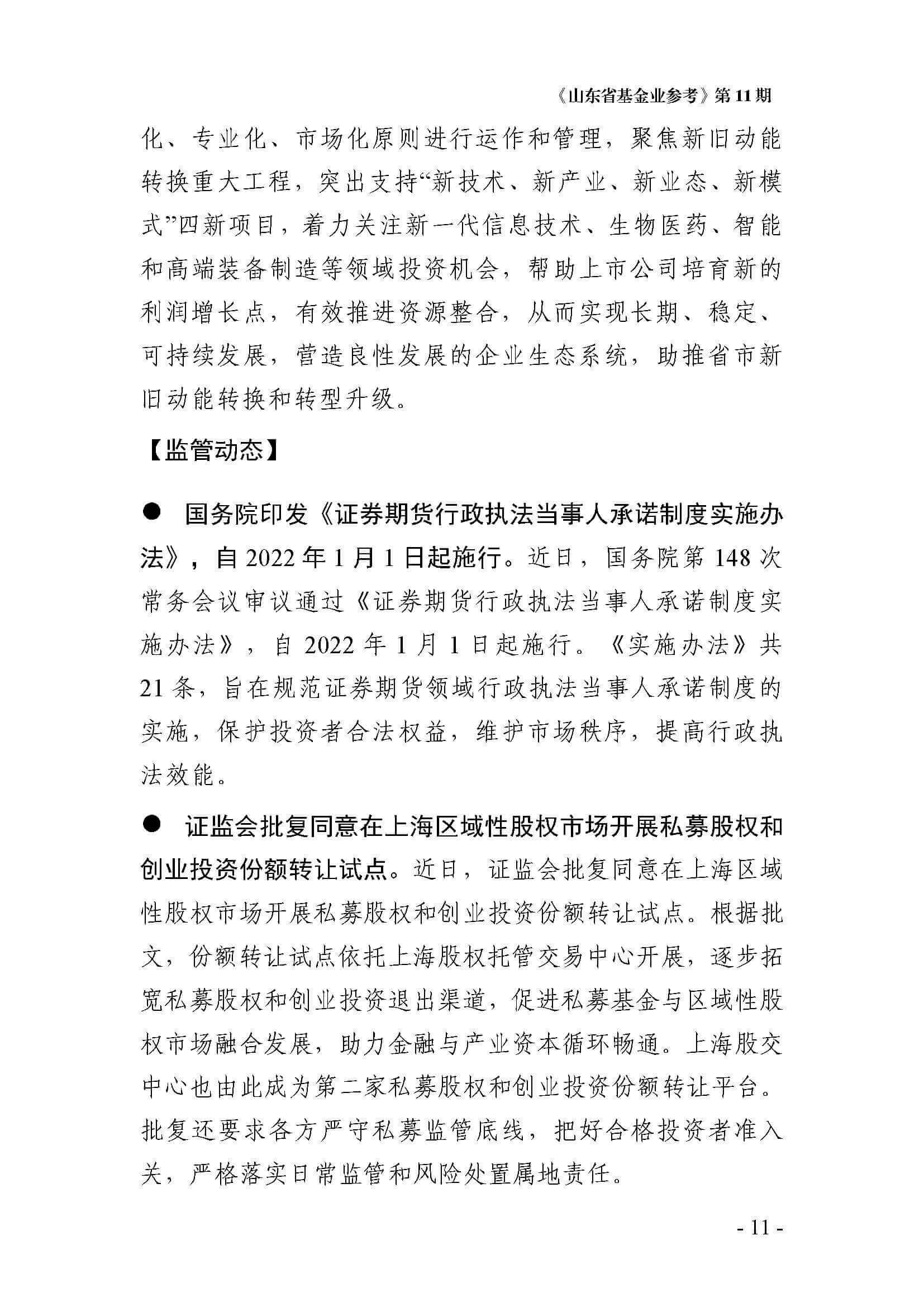 《山东省基金业参考》第 11 期

化、专业化、市场化原则进行运作和管理，聚焦新旧动能转换重大工程，突出支持“新技术、新产业、新业态、新模式”四新项目，着力关注新一代信息技术、生物医药、智能和高端装备制造等领域投资机会，帮助上市公司培育新的利润增长点，有效推进资源整合，从而实现长期、稳定、可持续发展，营造良性发展的企业生态系统，助推省市新旧动能转换和转型升级。

【监管动态】

● 国务院印发《证券期货行政执法当事人承诺制度实施办法》，自 2022 年 1 月 1 日起施行。近日，国务院第 148 次常务会议审议通过《证券期货行政执法当事人承诺制度实施办法》，自 2022 年 1 月 1 日起施行。《实施办法》共 21 条，旨在规范证券期货领域行政执法当事人承诺制度的实施，保护投资者合法权益，维护市场秩序，提高行政执法效能。

● 证监会批复同意在上海区域性股权市场开展私募股权和创业投资份额转让试点。近日，证监会批复同意在上海区域性股权市场开展私募股权和创业投资份额转让试点。根据批文，份额转让试点依托上海股权托管交易中心开展，逐步拓宽私募股权和创业投资退出渠道，促进私募基金与区域性股权市场融合发展，助力金融与产业资本循环畅通。上海股交中心也由此成为第二家私募股权和创业投资份额转让平台。批复还要求各方严守私募监管底线，把好合格投资者准入关，严格落实日常监管和风险处置属地责任。

- 11 -